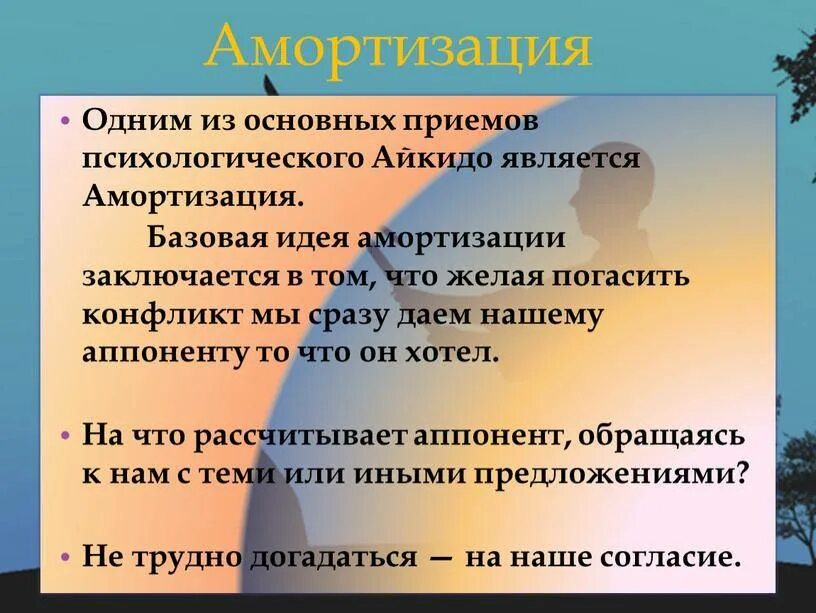 Амортизация

• Одним из основных приемов психологического Айкидо является Амортизация.

Базовая идея амортизации заключается в том, что желая погасить конфликт мы сразу даем нашему аппоненту то что он хотел.

• На что рассчитывает аппонент, обращаясь к нам с теми или иными предложениями?

• Не трудно догадаться — на наше согласие.